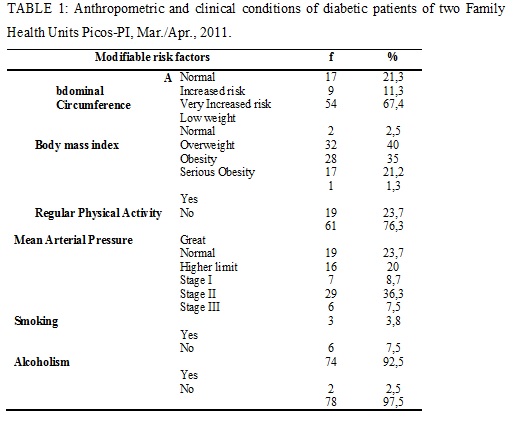 TABLE 1: Anthropometric and clinical conditions of diabetic patients of two Family Health Units Picos-PI, Mar./Apr., 2011.

| Modifiable risk factors | | f | % |
|---|---|---|---|
| A | Normal | 17 | 21,3 |
| bdominal | Increased risk | 9 | 11,3 |
| Circumference | Very Increased risk | 54 | 67,4 |
| | Low weight | | |
| | Normal | 2 | 2,5 |
| Body mass index | Overweight | 32 | 40 |
| | Obesity | 28 | 35 |
| | Serious Obesity | 17 | 21,2 |
| | | 1 | 1,3 |
| | Yes | | |
| Regular Physical Activity | No | 19 | 23,7 |
| | | 61 | 76,3 |
| Mean Arterial Pressure | Great | | |
| | Normal | 19 | 23,7 |
| | Higher limit | 16 | 20 |
| | Stage I | 7 | 8,7 |
| | Stage II | 29 | 36,3 |
| | Stage III | 6 | 7,5 |
| Smoking | | 3 | 3,8 |
| | Yes | | |
| | No | 6 | 7,5 |
| Alcoholism | | 74 | 92,5 |
| | Yes | | |
| | No | 2 | 2,5 |
| | | 78 | 97,5 |